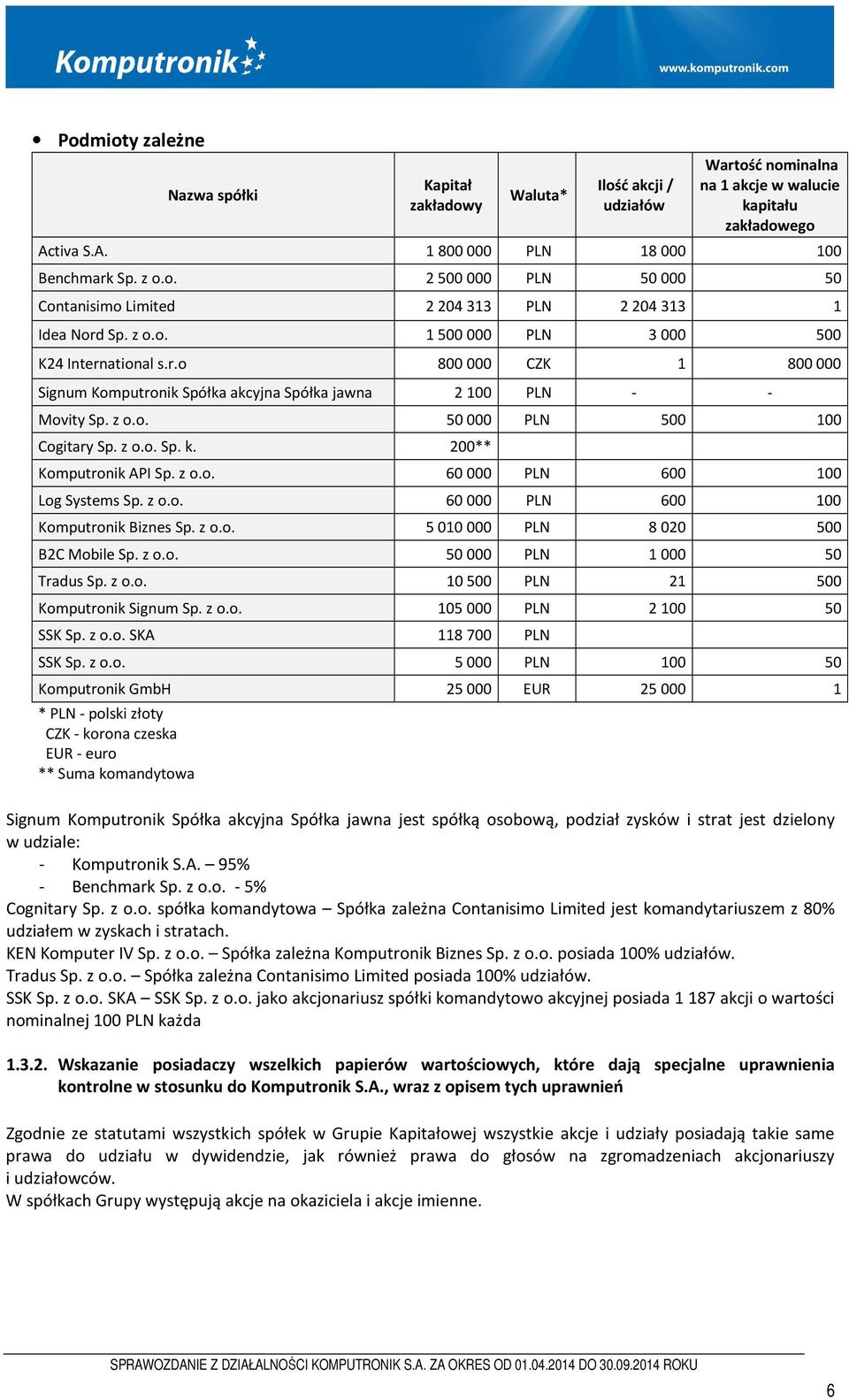 Komputronik

www.komputronik.com

• Podmioty zależne

| Nazwa spółki | Kapitał zakładowy | Waluta* | Ilość akcji / udziałów | Wartość nominalna na 1 akcje w walucie kapitału zakładowego |
|---|---|---|---|---|
| Activa S.A. | 1 800 000 | PLN | 18 000 | 100 |
| Benchmark Sp. z o.o. | 2 500 000 | PLN | 50 000 | 50 |
| Contanisimo Limited | 2 204 313 | PLN | 2 204 313 | 1 |
| Idea Nord Sp. z o.o. | 1 500 000 | PLN | 3 000 | 500 |
| K24 International s.r.o | 800 000 | CZK | 1 | 800 000 |
| Signum Komputronik Spółka akcyjna Spółka jawna | 2 100 | PLN | - | - |
| Movity Sp. z o.o. | 50 000 | PLN | 500 | 100 |
| Cogitary Sp. z o.o. Sp. k. | 200** | | | |
| Komputronik API Sp. z o.o. | 60 000 | PLN | 600 | 100 |
| Log Systems Sp. z o.o. | 60 000 | PLN | 600 | 100 |
| Komputronik Biznes Sp. z o.o. | 5 010 000 | PLN | 8 020 | 500 |
| B2C Mobile Sp. z o.o. | 50 000 | PLN | 1 000 | 50 |
| Tradus Sp. z o.o. | 10 500 | PLN | 21 | 500 |
| Komputronik Signum Sp. z o.o. | 105 000 | PLN | 2 100 | 50 |
| SSK Sp. z o.o. SKA | 118 700 | PLN | | |
| SSK Sp. z o.o. | 5 000 | PLN | 100 | 50 |
| Komputronik GmbH | 25 000 | EUR | 25 000 | 1 |

* PLN - polski złoty
CZK - korona czeska
EUR - euro
** Suma komandytowa

Signum Komputronik Spółka akcyjna Spółka jawna jest spółką osobową, podział zysków i strat jest dzielony w udziale:
- Komputronik S.A. – 95%
- Benchmark Sp. z o.o. - 5%
Cognitary Sp. z o.o. spółka komandytowa – Spółka zależna Contanisimo Limited jest komandytariuszem z 80% udziałem w zyskach i stratach.
KEN Komputer IV Sp. z o.o. – Spółka zależna Komputronik Biznes Sp. z o.o. posiada 100% udziałów.
Tradus Sp. z o.o. – Spółka zależna Contanisimo Limited posiada 100% udziałów.
SSK Sp. z o.o. SKA – SSK Sp. z o.o. jako akcjonariusz spółki komandytowo akcyjnej posiada 1 187 akcji o wartości nominalnej 100 PLN każda

1.3.2. Wskazanie posiadaczy wszelkich papierów wartościowych, które dają specjalne uprawnienia kontrolne w stosunku do Komputronik S.A., wraz z opisem tych uprawnień

Zgodnie ze statutami wszystkich spółek w Grupie Kapitałowej wszystkie akcje i udziały posiadają takie same prawa do udziału w dywidendzie, jak również prawa do głosów na zgromadzeniach akcjonariuszy i udziałowców.
W spółkach Grupy występują akcje na okaziciela i akcje imienne.

SPRAWOZDANIE Z DZIAŁALNOŚCI KOMPUTRONIK S.A. ZA OKRES OD 01.04.2014 DO 30.09.2014 ROKU

6